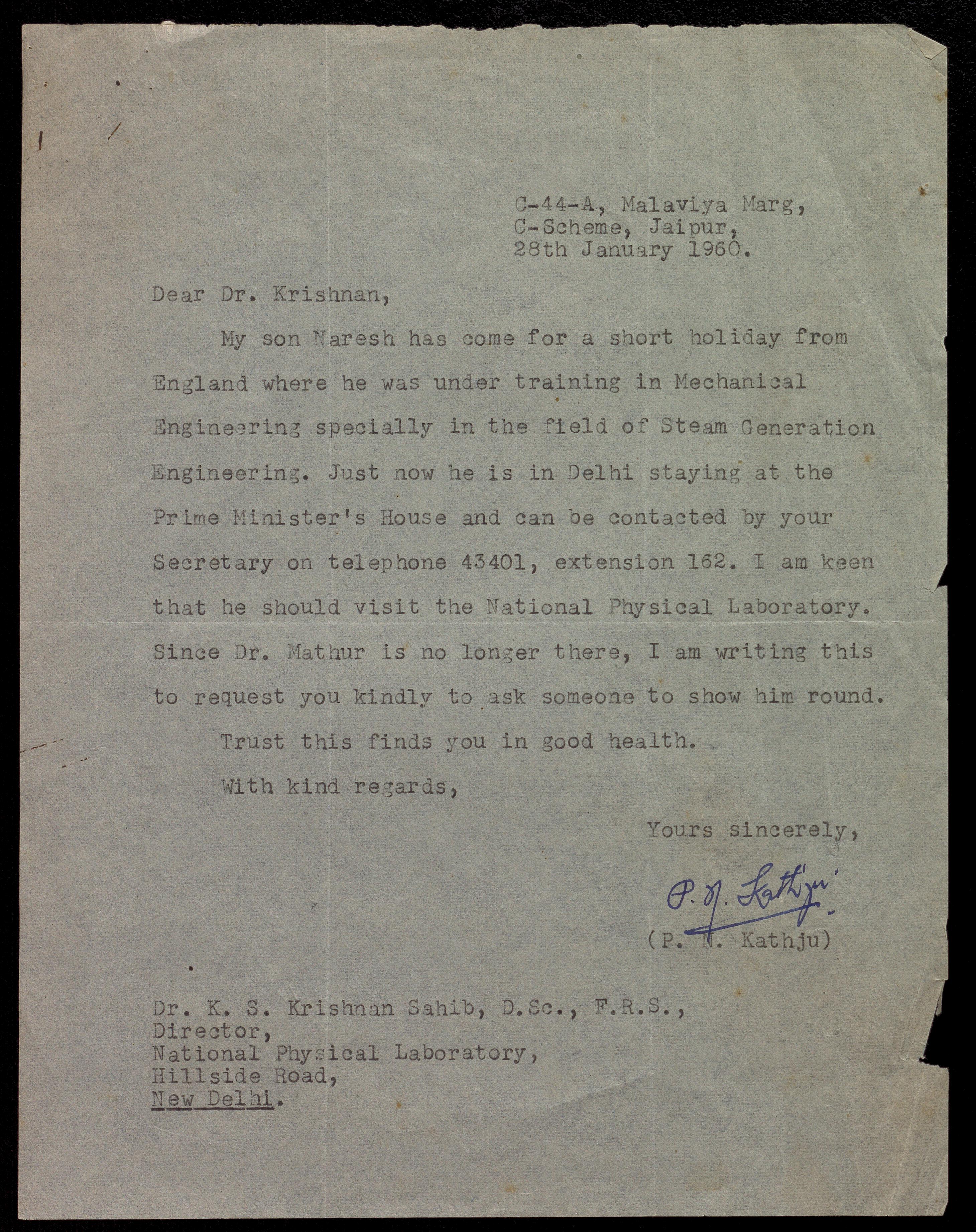 C-44-A, Malaviya Marg,
C-Scheme, Jaipur,
28th January 1960.

Dear Dr. Krishnan,

My son Naresh has come for a short holiday from England where he was under training in Mechanical Engineering specially in the field of Steam Generation Engineering. Just now he is in Delhi staying at the Prime Minister's House and can be contacted by your Secretary on telephone 43401, extension 162. I am keen that he should visit the National Physical Laboratory. Since Dr. Mathur is no longer there, I am writing this to request you kindly to ask someone to show him round.

Trust this finds you in good health.

With kind regards,

Yours sincerely,

P. N. Kathju

(P. N. Kathju)

Dr. K. S. Krishnan Sahib, D.Sc., F.R.S.,
Director,
National Physical Laboratory,
Hillside Road,
New Delhi.